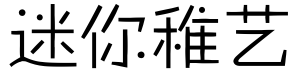 迷你稚艺